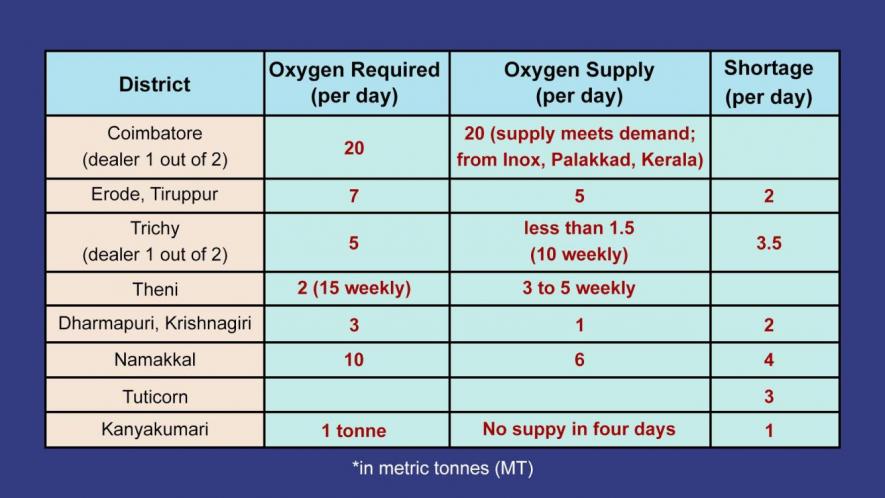 | District | Oxygen Required (per day) | Oxygen Supply (per day) | Shortage (per day) |
|---|---|---|---|
| Coimbatore (dealer 1 out of 2) | 20 | 20 (supply meets demand; from Inox, Palakkad, Kerala) | |
| Erode, Tiruppur | 7 | 5 | 2 |
| Trichy (dealer 1 out of 2) | 5 | less than 1.5 (10 weekly) | 3.5 |
| Theni | 2 (15 weekly) | 3 to 5 weekly | |
| Dharmapuri, Krishnagiri | 3 | 1 | 2 |
| Namakkal | 10 | 6 | 4 |
| Tuticorn | | | 3 |
| Kanyakumari | 1 tonne | No suppy in four days | 1 |

*in metric tonnes (MT)